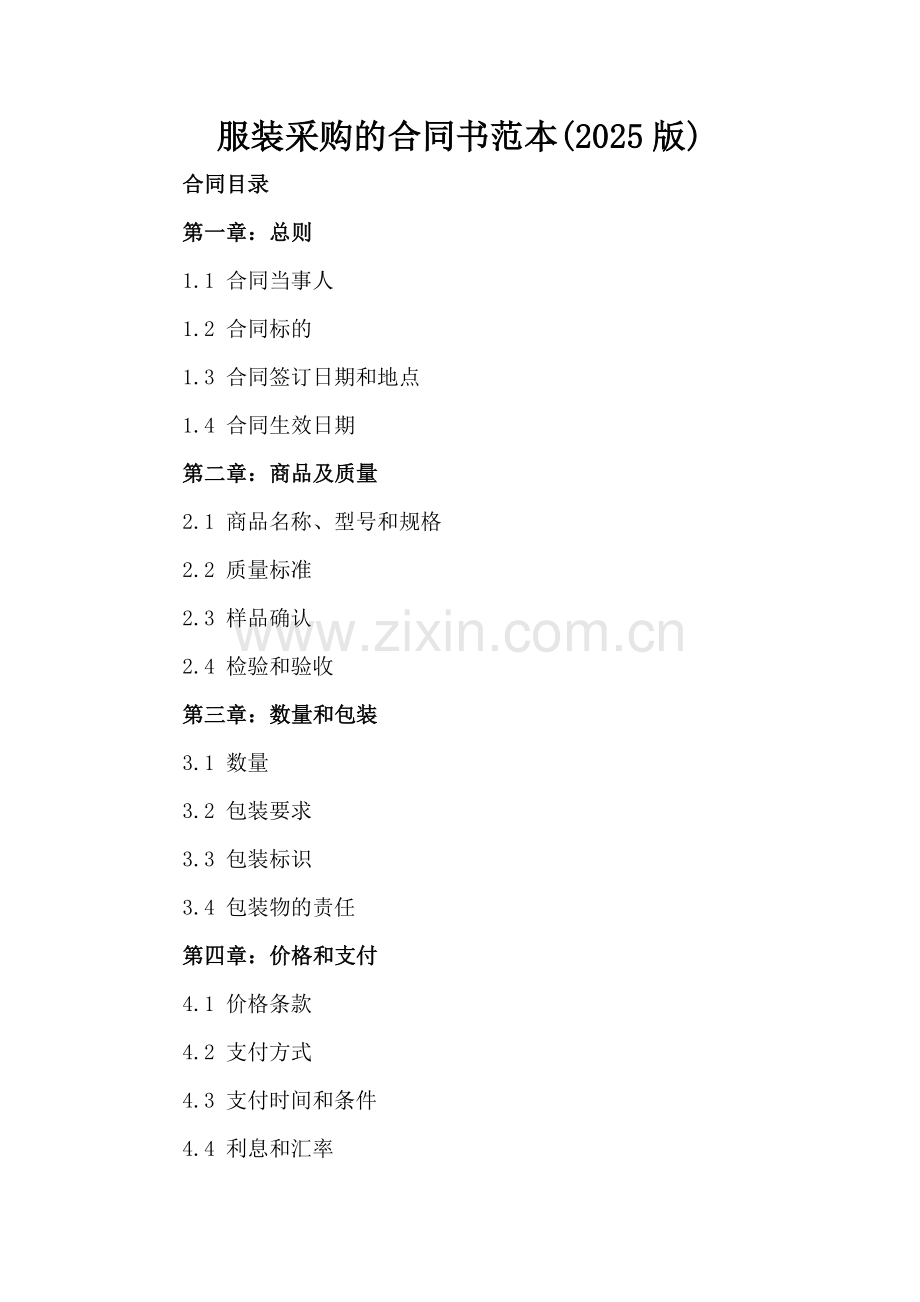 服装采购的合同书范本(2025版)

合同目录

第一章：总则

1.1 合同当事人

1.2 合同标的

1.3 合同签订日期和地点

1.4 合同生效日期

第二章：商品及质量

2.1 商品名称、型号和规格

2.2 质量标准

2.3 样品确认

2.4 检验和验收

第三章：数量和包装

3.1 数量

3.2 包装要求

3.3 包装标识

3.4 包装物的责任

第四章：价格和支付

4.1 价格条款

4.2 支付方式

4.3 支付时间和条件

4.4 利息和汇率

www.zixin.com.cn